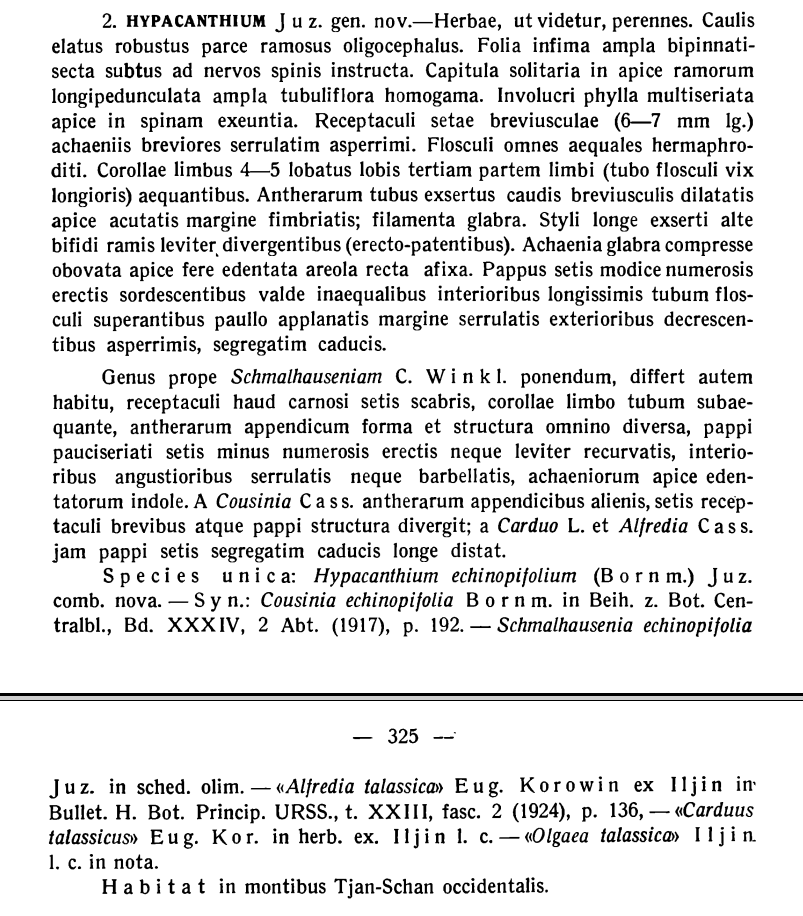 2. HYPACANTHIUM Juz. gen. nov.—Herbae, ut videtur, perennes. Caulis elatus robustus parce ramosus oligocephalus. Folia infima ampla bipinnatisecta subtus ad nervos spinis instructa. Capitula solitaria in apice ramorum longipedunculata ampla tubuliflora homogama. Involucri phylla multiseriata apice in spinam exeuntia. Receptaculi setae breviusculae (6—7 mm lg.) achaeniis breviores serrulatim asperrimi. Flosculi omnes aequales hermaphroditi. Corollae limbus 4—5 lobatus lobis tertiam partem limbi (tubo flosculi vix longioris) aequantibus. Antherarum tubus exsertus caudis breviusculis dilatatis apice acutatis margine fimbriatis; filamenta glabra. Styli longe exserti alte bifidi ramis leviter divergentibus (erecto-patentibus). Achaenia glabra compresse obovata apice fere edentata areola recta afixa. Pappus setis modice numerosis erectis sordescentibus valde inaequalibus interioribus longissimis tubum flosculi superantibus paullo applanatis margine serrulatis exterioribus decrescentibus asperrimis, segregatim caducis.

Genus prope Schmalhauseniam C. Winkl. ponendum, differt autem habitu, receptaculi haud carnosi setis scabris, corollae limbo tubum subaequante, antherarum appendicum forma et structura omnino diversa, pappi pauciseriati setis minus numerosis erectis neque leviter recurvatis, interioribus angustioribus serrulatis neque barbellatis, achaeniorum apice edentatorum indole. A Cousinia Cass. antherarum appendicibus alienis, setis receptaculi brevibus atque pappi structura divergit; a Carduo L. et Alfredia Cass. jam pappi setis segregatim caducis longe distat.

Species unica: Hypacanthium echinopifolium (Bornm.) Juz. comb. nova. — Syn.: Cousinia echinopifolia Bornm. in Beih. z. Bot. Centralbl., Bd. XXXIV, 2 Abt. (1917), p. 192. — Schmalhausenia echinopifolia

— 325 —

Juz. in sched. olim. — «Alfredia talassica» Eug. Korowin ex Iljin in Bullet. H. Bot. Princip. URSS., t. XXIII, fasc. 2 (1924), p. 136, — «Carduus talassicus» Eug. Kor. in herb. ex. Iljin l. c. — «Olgaea talassica» Iljin l. c. in nota.

Habitat in montibus Tjan-Schan occidentalis.